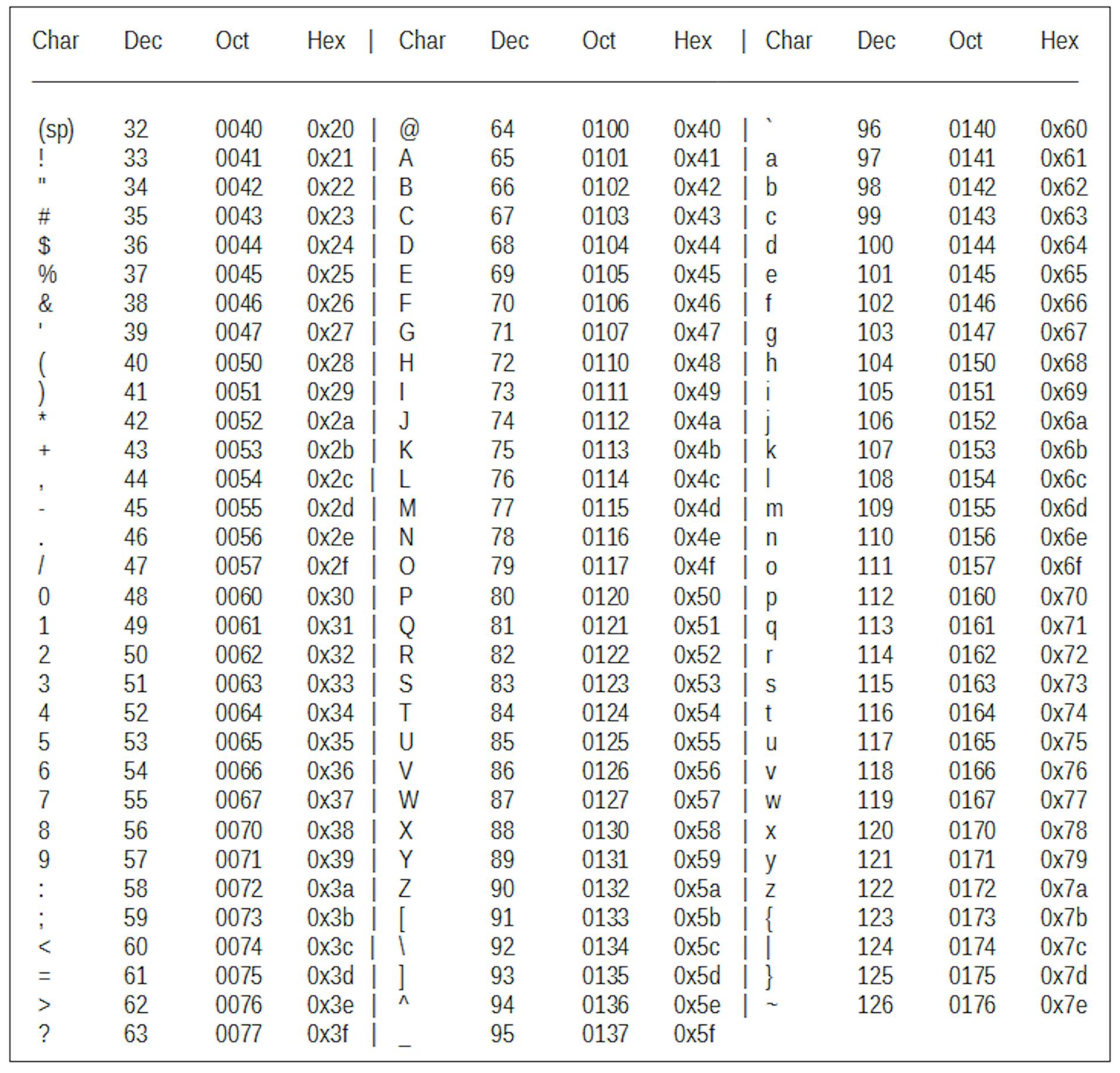 | Char | Dec | Oct | Hex | Char | Dec | Oct | Hex | Char | Dec | Oct | Hex |
|---|---|---|---|---|---|---|---|---|---|---|---|
| (sp) | 32 | 0040 | 0x20 | @ | 64 | 0100 | 0x40 | ` | 96 | 0140 | 0x60 |
| ! | 33 | 0041 | 0x21 | A | 65 | 0101 | 0x41 | a | 97 | 0141 | 0x61 |
| " | 34 | 0042 | 0x22 | B | 66 | 0102 | 0x42 | b | 98 | 0142 | 0x62 |
| # | 35 | 0043 | 0x23 | C | 67 | 0103 | 0x43 | c | 99 | 0143 | 0x63 |
| $ | 36 | 0044 | 0x24 | D | 68 | 0104 | 0x44 | d | 100 | 0144 | 0x64 |
| % | 37 | 0045 | 0x25 | E | 69 | 0105 | 0x45 | e | 101 | 0145 | 0x65 |
| & | 38 | 0046 | 0x26 | F | 70 | 0106 | 0x46 | f | 102 | 0146 | 0x66 |
| ' | 39 | 0047 | 0x27 | G | 71 | 0107 | 0x47 | g | 103 | 0147 | 0x67 |
| ( | 40 | 0050 | 0x28 | H | 72 | 0110 | 0x48 | h | 104 | 0150 | 0x68 |
| ) | 41 | 0051 | 0x29 | I | 73 | 0111 | 0x49 | i | 105 | 0151 | 0x69 |
| * | 42 | 0052 | 0x2a | J | 74 | 0112 | 0x4a | j | 106 | 0152 | 0x6a |
| + | 43 | 0053 | 0x2b | K | 75 | 0113 | 0x4b | k | 107 | 0153 | 0x6b |
| , | 44 | 0054 | 0x2c | L | 76 | 0114 | 0x4c | l | 108 | 0154 | 0x6c |
| - | 45 | 0055 | 0x2d | M | 77 | 0115 | 0x4d | m | 109 | 0155 | 0x6d |
| . | 46 | 0056 | 0x2e | N | 78 | 0116 | 0x4e | n | 110 | 0156 | 0x6e |
| / | 47 | 0057 | 0x2f | O | 79 | 0117 | 0x4f | o | 111 | 0157 | 0x6f |
| 0 | 48 | 0060 | 0x30 | P | 80 | 0120 | 0x50 | p | 112 | 0160 | 0x70 |
| 1 | 49 | 0061 | 0x31 | Q | 81 | 0121 | 0x51 | q | 113 | 0161 | 0x71 |
| 2 | 50 | 0062 | 0x32 | R | 82 | 0122 | 0x52 | r | 114 | 0162 | 0x72 |
| 3 | 51 | 0063 | 0x33 | S | 83 | 0123 | 0x53 | s | 115 | 0163 | 0x73 |
| 4 | 52 | 0064 | 0x34 | T | 84 | 0124 | 0x54 | t | 116 | 0164 | 0x74 |
| 5 | 53 | 0065 | 0x35 | U | 85 | 0125 | 0x55 | u | 117 | 0165 | 0x75 |
| 6 | 54 | 0066 | 0x36 | V | 86 | 0126 | 0x56 | v | 118 | 0166 | 0x76 |
| 7 | 55 | 0067 | 0x37 | W | 87 | 0127 | 0x57 | w | 119 | 0167 | 0x77 |
| 8 | 56 | 0070 | 0x38 | X | 88 | 0130 | 0x58 | x | 120 | 0170 | 0x78 |
| 9 | 57 | 0071 | 0x39 | Y | 89 | 0131 | 0x59 | y | 121 | 0171 | 0x79 |
| : | 58 | 0072 | 0x3a | Z | 90 | 0132 | 0x5a | z | 122 | 0172 | 0x7a |
| ; | 59 | 0073 | 0x3b | [ | 91 | 0133 | 0x5b | { | 123 | 0173 | 0x7b |
| < | 60 | 0074 | 0x3c | \ | 92 | 0134 | 0x5c | \| | 124 | 0174 | 0x7c |
| = | 61 | 0075 | 0x3d | ] | 93 | 0135 | 0x5d | } | 125 | 0175 | 0x7d |
| > | 62 | 0076 | 0x3e | ^ | 94 | 0136 | 0x5e | ~ | 126 | 0176 | 0x7e |
| ? | 63 | 0077 | 0x3f | _ | 95 | 0137 | 0x5f | | | | |